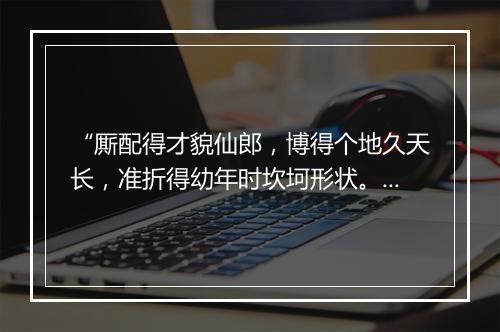 “厮配得才貌仙郎，博得个地久天长，准折得幼年时坎坷形状。...